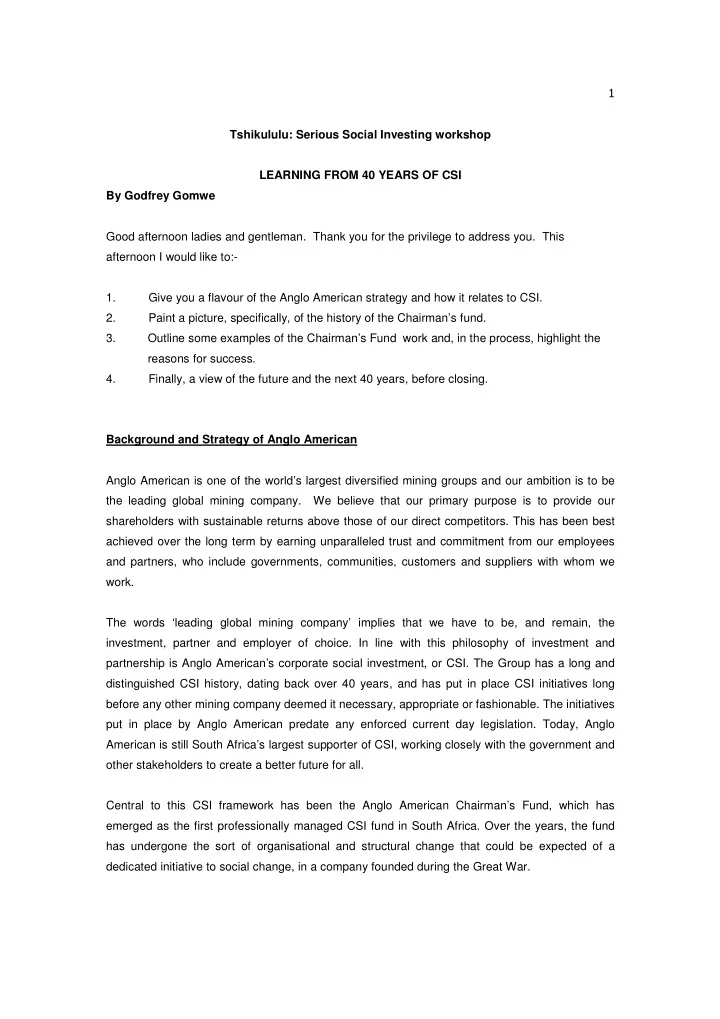 1

Tshikululu: Serious Social Investing workshop

LEARNING FROM 40 YEARS OF CSI

By Godfrey Gomwe

Good afternoon ladies and gentleman. Thank you for the privilege to address you. This afternoon I would like to:-

1. Give you a flavour of the Anglo American strategy and how it relates to CSI.
2. Paint a picture, specifically, of the history of the Chairman's fund.
3. Outline some examples of the Chairman's Fund work and, in the process, highlight the reasons for success.
4. Finally, a view of the future and the next 40 years, before closing.

Background and Strategy of Anglo American

Anglo American is one of the world's largest diversified mining groups and our ambition is to be the leading global mining company. We believe that our primary purpose is to provide our shareholders with sustainable returns above those of our direct competitors. This has been best achieved over the long term by earning unparalleled trust and commitment from our employees and partners, who include governments, communities, customers and suppliers with whom we work.

The words 'leading global mining company' implies that we have to be, and remain, the investment, partner and employer of choice. In line with this philosophy of investment and partnership is Anglo American's corporate social investment, or CSI. The Group has a long and distinguished CSI history, dating back over 40 years, and has put in place CSI initiatives long before any other mining company deemed it necessary, appropriate or fashionable. The initiatives put in place by Anglo American predate any enforced current day legislation. Today, Anglo American is still South Africa's largest supporter of CSI, working closely with the government and other stakeholders to create a better future for all.

Central to this CSI framework has been the Anglo American Chairman's Fund, which has emerged as the first professionally managed CSI fund in South Africa. Over the years, the fund has undergone the sort of organisational and structural change that could be expected of a dedicated initiative to social change, in a company founded during the Great War.